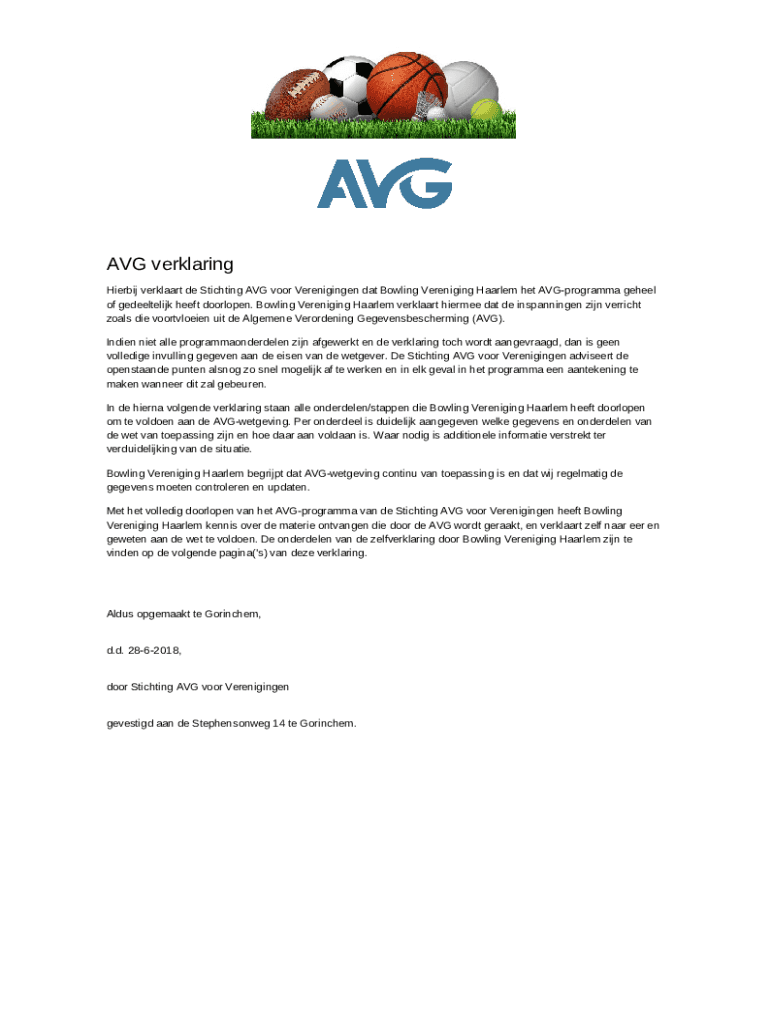 AVG

AVG verklaring

Hierbij verklaart de Stichting AVG voor Verenigingen dat Bowling Vereniging Haarlem het AVG-programma geheel of gedeeltelijk heeft doorlopen. Bowling Vereniging Haarlem verklaart hiermee dat de inspanningen zijn verricht zoals die voortvloeien uit de Algemene Verordening Gegevensbescherming (AVG).

Indien niet alle programmaonderdelen zijn afgewerkt en de verklaring toch wordt aangevraagd, dan is geen volledige invulling gegeven aan de eisen van de wetgever. De Stichting AVG voor Verenigingen adviseert de openstaande punten alsnog zo snel mogelijk af te werken en in elk geval in het programma een aantekening te maken wanneer dit zal gebeuren.

In de hierna volgende verklaring staan alle onderdelen/stappen die Bowling Vereniging Haarlem heeft doorlopen om te voldoen aan de AVG-wetgeving. Per onderdeel is duidelijk aangegeven welke gegevens en onderdelen van de wet van toepassing zijn en hoe daar aan voldaan is. Waar nodig is additionele informatie verstrekt ter verduidelijking van de situatie.

Bowling Vereniging Haarlem begrijpt dat AVG-wetgeving continu van toepassing is en dat wij regelmatig de gegevens moeten controleren en updaten.

Met het volledig doorlopen van het AVG-programma van de Stichting AVG voor Verenigingen heeft Bowling Vereniging Haarlem kennis over de materie ontvangen die door de AVG wordt geraakt, en verklaart zelf naar eer en geweten aan de wet te voldoen. De onderdelen van de zelfverklaring door Bowling Vereniging Haarlem zijn te vinden op de volgende pagina('s) van deze verklaring.

Aldus opgemaakt te Gorinchem,

d.d. 28-6-2018,

door Stichting AVG voor Verenigingen

gevestigd aan de Stephensonweg 14 te Gorinchem.